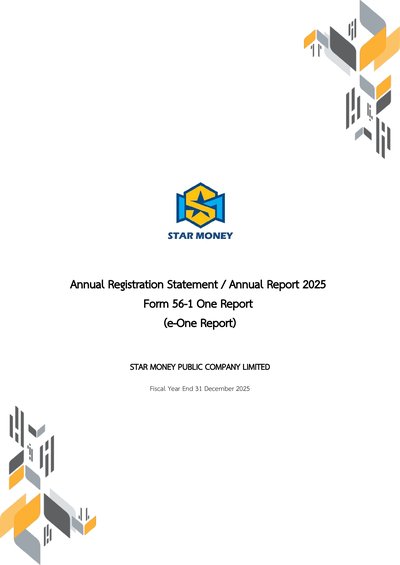 STAR MONEY

Annual Registration Statement / Annual Report 2025
Form 56-1 One Report
(e-One Report)

STAR MONEY PUBLIC COMPANY LIMITED

Fiscal Year End 31 December 2025